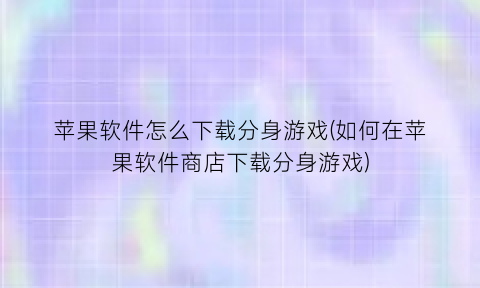 苹果软件怎么下载分身游戏(如何在苹果软件商店下载分身游戏)